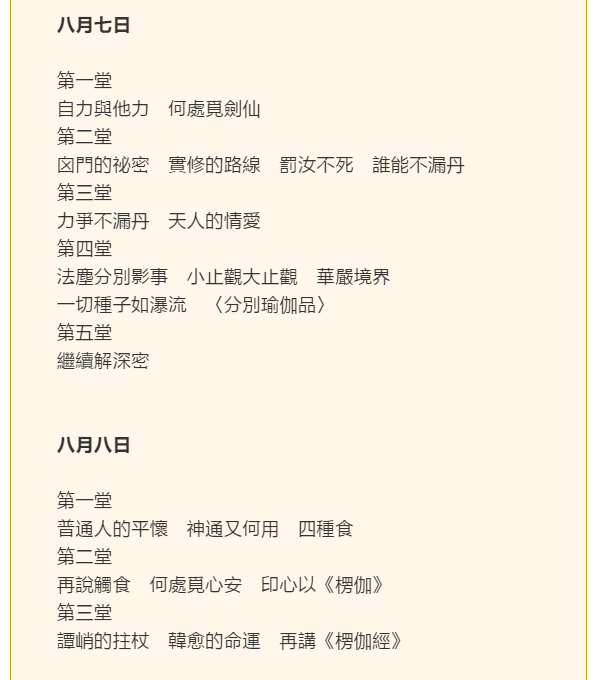 八月七日

第一堂
自力與他力 何處覓劍仙
第二堂
囟門的祕密 實修的路線 罰汝不死 誰能不漏丹
第三堂
力爭不漏丹 天人的情愛
第四堂
法塵分別影事 小止觀大止觀 華嚴境界
一切種子如瀑流 〈分別瑜伽品〉
第五堂
繼續解深密

八月八日

第一堂
普通人的平懷 神通又何用 四種食
第二堂
再說觸食 何處覓心安 印心以《楞伽》
第三堂
譚峭的拄杖 韓愈的命運 再講《楞伽經》